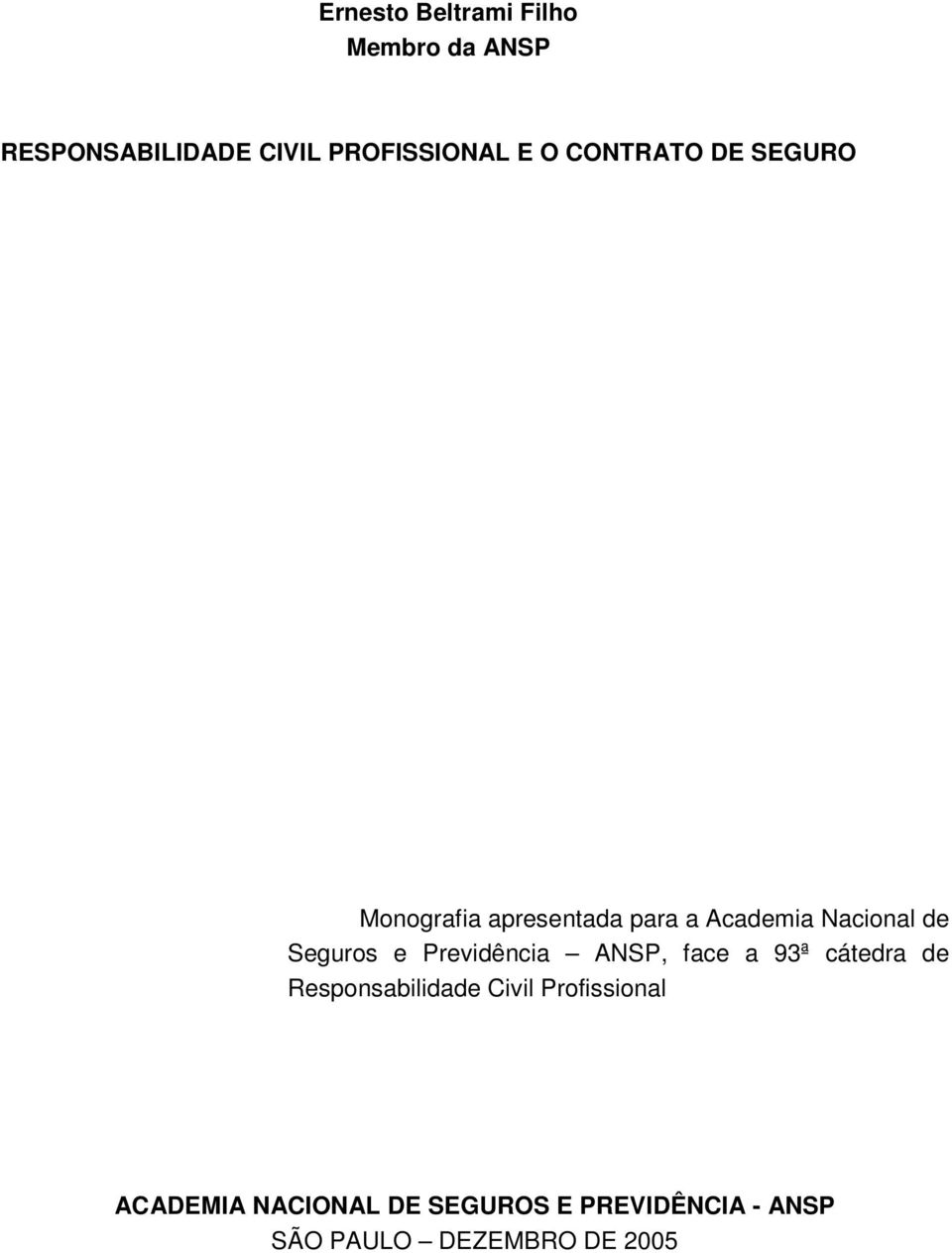 Ernesto Beltrami Filho
Membro da ANSP

RESPONSABILIDADE CIVIL PROFISSIONAL E O CONTRATO DE SEGURO

Monografia apresentada para a Academia Nacional de Seguros e Previdência – ANSP, face a 93ª cátedra de Responsabilidade Civil Profissional

ACADEMIA NACIONAL DE SEGUROS E PREVIDÊNCIA - ANSP
SÃO PAULO – DEZEMBRO DE 2005